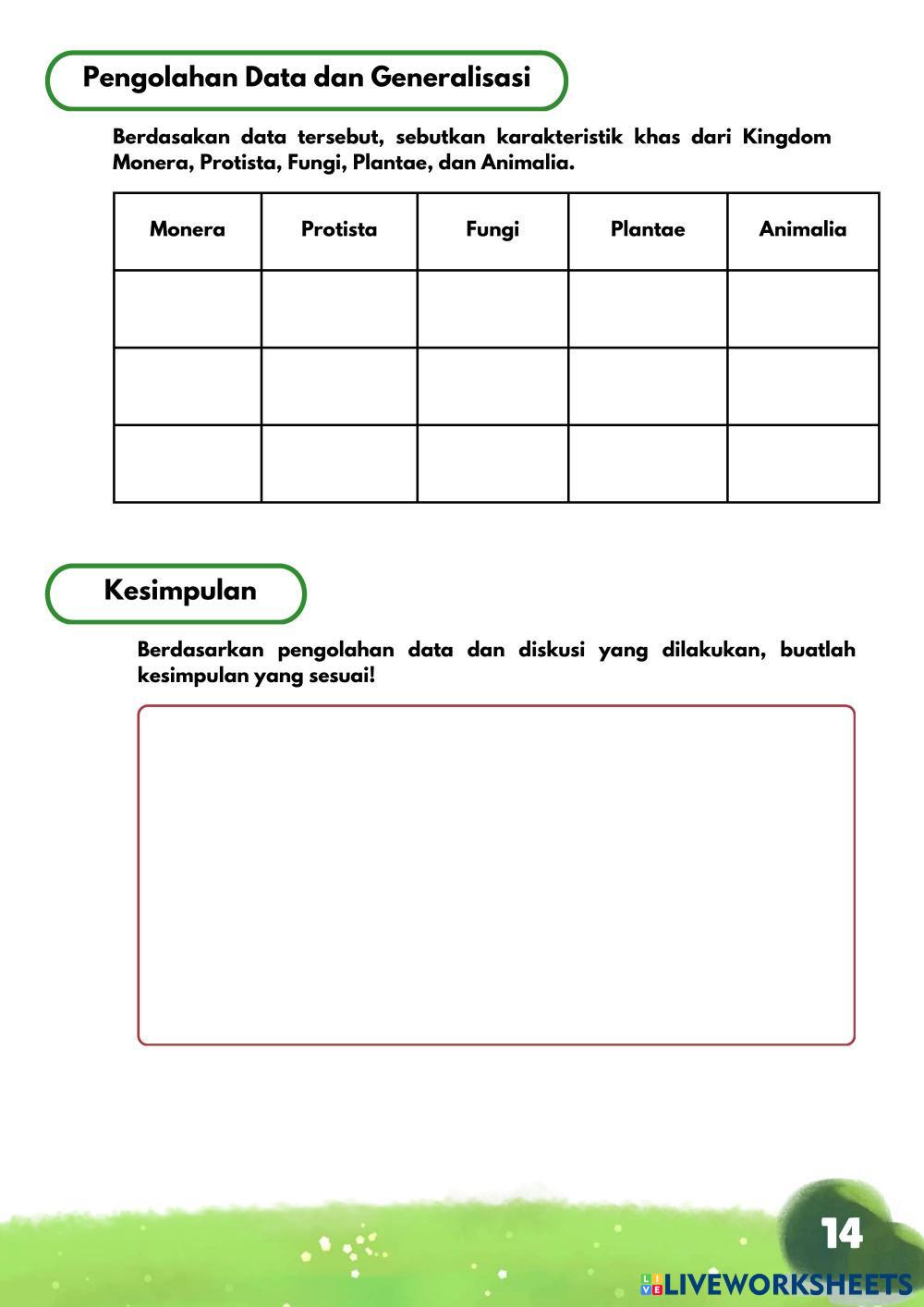 Pengolahan Data dan Generalisasi

Berdasakan data tersebut, sebutkan karakteristik khas dari Kingdom Monera, Protista, Fungi, Plantae, dan Animalia.

| Monera | Protista | Fungi | Plantae | Animalia |
|---|---|---|---|---|
| | | | | |
| | | | | |
| | | | | |

Kesimpulan

Berdasarkan pengolahan data dan diskusi yang dilakukan, buatlah kesimpulan yang sesuai!

14

LIVEWORKSHEETS